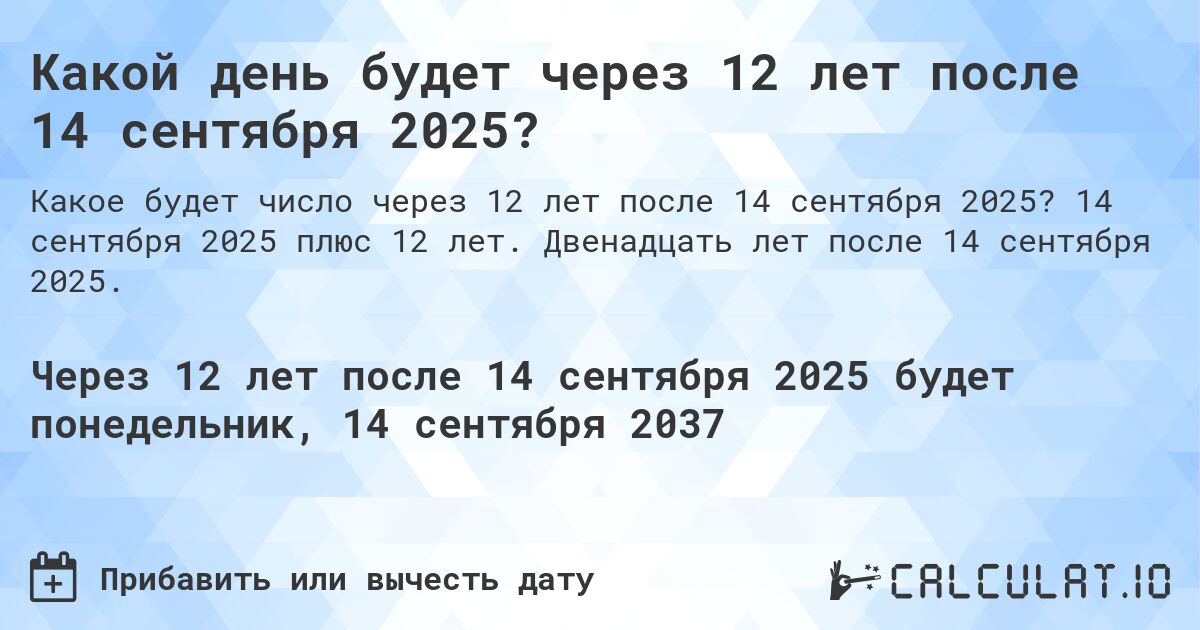 Какой день будет через 12 лет после 14 сентября 2025?

Какое будет число через 12 лет после 14 сентября 2025? 14 сентября 2025 плюс 12 лет. Двенадцать лет после 14 сентября 2025.

Через 12 лет после 14 сентября 2025 будет понедельник, 14 сентября 2037

Прибавить или вычесть дату

CALCULAT.IO